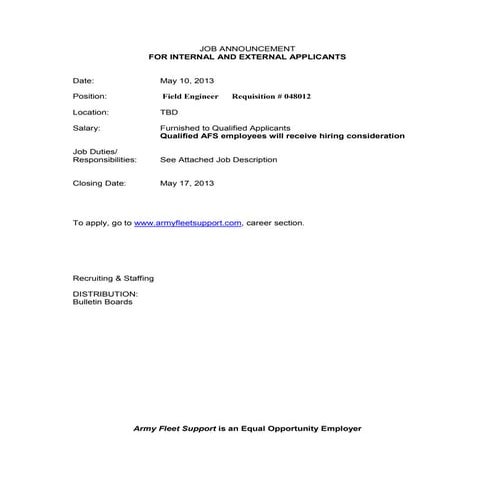 JOB ANNOUNCEMENT
FOR INTERNAL AND EXTERNAL APPLICANTS

Date: May 10, 2013

Position: Field Engineer Requisition # 048012

Location: TBD

Salary: Furnished to Qualified Applicants
Qualified AFS employees will receive hiring consideration

Job Duties/
Responsibilities: See Attached Job Description

Closing Date: May 17, 2013

To apply, go to www.armyfleetsupport.com, career section.

Recruiting & Staffing

DISTRIBUTION:
Bulletin Boards

Army Fleet Support is an Equal Opportunity Employer